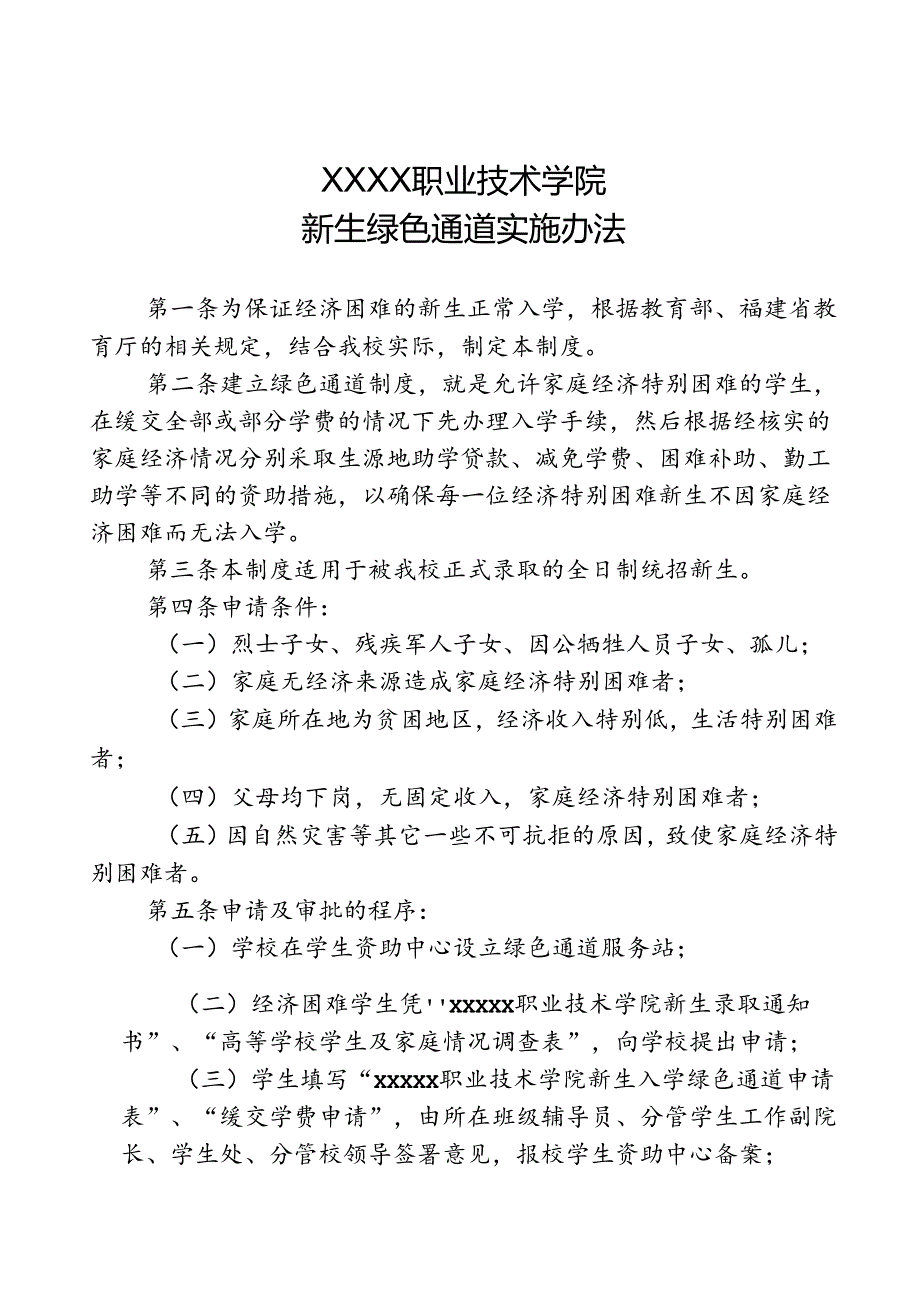 XXXX职业技术学院
新生绿色通道实施办法

第一条为保证经济困难的新生正常入学，根据教育部、福建省教育厅的相关规定，结合我校实际，制定本制度。

第二条建立绿色通道制度，就是允许家庭经济特别困难的学生，在缓交全部或部分学费的情况下先办理入学手续，然后根据经核实的家庭经济情况分别采取生源地助学贷款、减免学费、困难补助、勤工助学等不同的资助措施，以确保每一位经济特别困难新生不因家庭经济困难而无法入学。

第三条本制度适用于被我校正式录取的全日制统招新生。

第四条申请条件：

（一）烈士子女、残疾军人子女、因公牺牲人员子女、孤儿；

（二）家庭无经济来源造成家庭经济特别困难者；

（三）家庭所在地为贫困地区，经济收入特别低，生活特别困难者；

（四）父母均下岗，无固定收入，家庭经济特别困难者；

（五）因自然灾害等其它一些不可抗拒的原因，致使家庭经济特别困难者。

第五条申请及审批的程序：

（一）学校在学生资助中心设立绿色通道服务站；

（二）经济困难学生凭''xxxxx职业技术学院新生录取通知书”、“高等学校学生及家庭情况调查表”，向学校提出申请；

（三）学生填写“xxxxx职业技术学院新生入学绿色通道申请表”、“缓交学费申请”，由所在班级辅导员、分管学生工作副院长、学生处、分管校领导签署意见，报校学生资助中心备案；